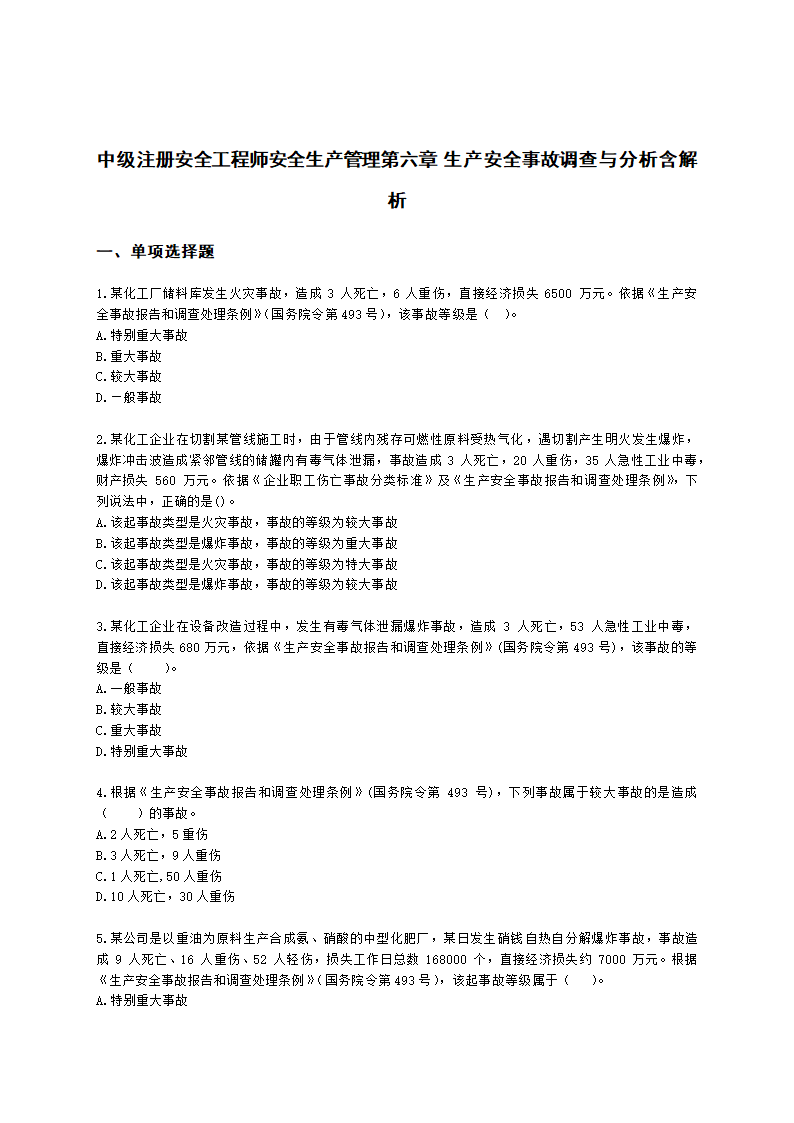 中级注册安全工程师安全生产管理第六章 生产安全事故调查与分析含解析

一、单项选择题

1.某化工厂储料库发生火灾事故，造成 3 人死亡，6 人重伤，直接经济损失 6500 万元。依据《生产安全事故报告和调查处理条例》(国务院令第 493 号)，该事故等级是（ ）。
A.特别重大事故
B.重大事故
C.较大事故
D.一般事故

2.某化工企业在切割某管线施工时，由于管线内残存可燃性原料受热气化，遇切割产生明火发生爆炸，爆炸冲击波造成紧邻管线的储罐内有毒气体泄漏，事故造成 3 人死亡，20 人重伤，35 人急性工业中毒，财产损失 560 万元。依据《企业职工伤亡事故分类标准》及《生产安全事故报告和调查处理条例》，下列说法中，正确的是()。
A.该起事故类型是火灾事故，事故的等级为较大事故
B.该起事故类型是爆炸事故，事故的等级为重大事故
C.该起事故类型是火灾事故，事故的等级为特大事故
D.该起事故类型是爆炸事故，事故的等级为较大事故

3.某化工企业在设备改造过程中，发生有毒气体泄漏爆炸事故，造成 3 人死亡，53 人急性工业中毒，直接经济损失 680 万元，依据《生产安全事故报告和调查处理条例》(国务院令第 493 号)，该事故的等级是（ ）。
A.一般事故
B.较大事故
C.重大事故
D.特别重大事故

4.根据《生产安全事故报告和调查处理条例》(国务院令第 493 号)，下列事故属于较大事故的是造成（ ）的事故。
A.2 人死亡，5 重伤
B.3 人死亡，9 人重伤
C.1 人死亡,50 人重伤
D.10 人死亡，30 人重伤

5.某公司是以重油为原料生产合成氨、硝酸的中型化肥厂，某日发生硝铵自热自分解爆炸事故，事故造成 9 人死亡、16 人重伤、52 人轻伤，损失工作日总数 168000 个，直接经济损失约 7000 万元。根据《生产安全事故报告和调查处理条例》(国务院令第 493 号)，该起事故等级属于（ ）。
A.特别重大事故